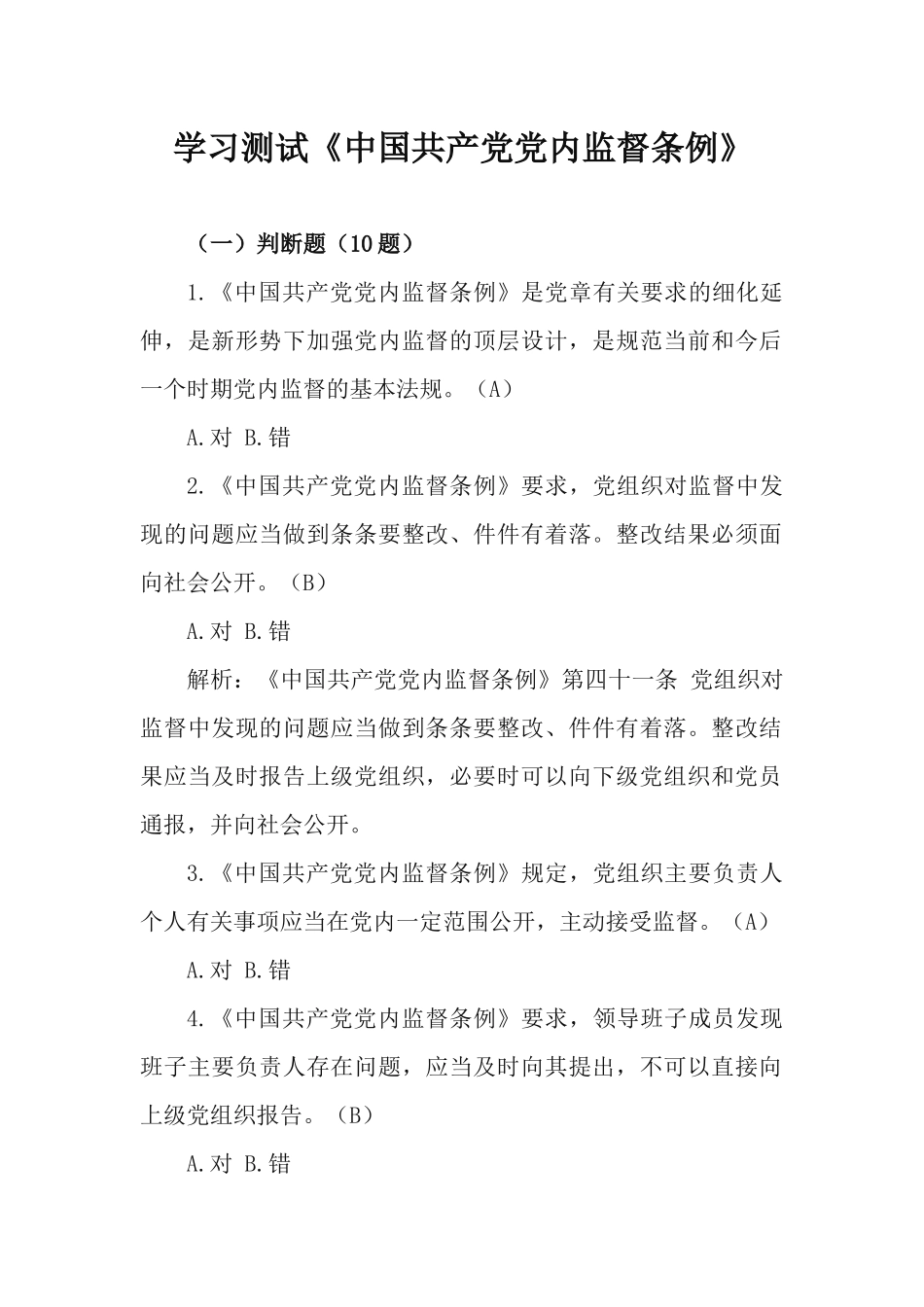 学习测试《中国共产党党内监督条例》

（一）判断题（10题）

1.《中国共产党党内监督条例》是党章有关要求的细化延伸，是新形势下加强党内监督的顶层设计，是规范当前和今后一个时期党内监督的基本法规。（A）

A.对 B.错

2.《中国共产党党内监督条例》要求，党组织对监督中发现的问题应当做到条条要整改、件件有着落。整改结果必须面向社会公开。（B）

A.对 B.错

解析：《中国共产党党内监督条例》第四十一条 党组织对监督中发现的问题应当做到条条要整改、件件有着落。整改结果应当及时报告上级党组织，必要时可以向下级党组织和党员通报，并向社会公开。

3.《中国共产党党内监督条例》规定，党组织主要负责人个人有关事项应当在党内一定范围公开，主动接受监督。（A）

A.对 B.错

4.《中国共产党党内监督条例》要求，领导班子成员发现班子主要负责人存在问题，应当及时向其提出，不可以直接向上级党组织报告。（B）

A.对 B.错